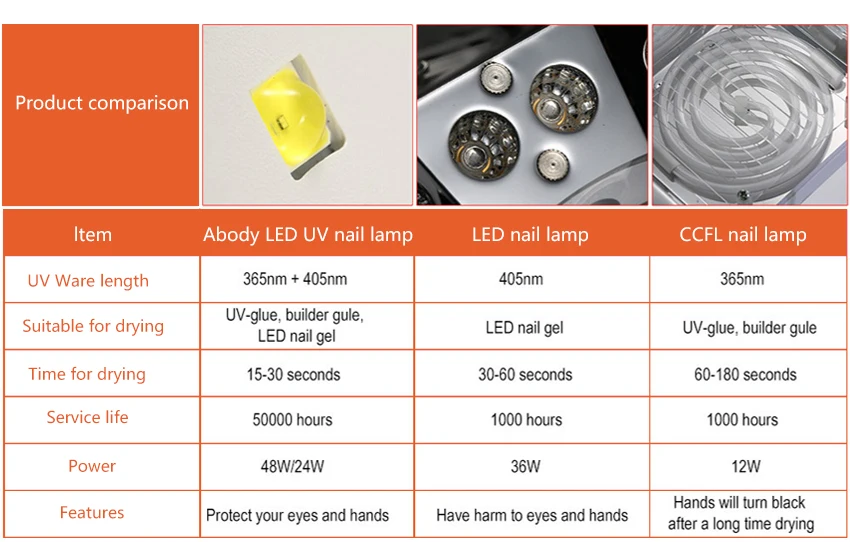 Product comparison

| Item | Abody LED UV nail lamp | LED nail lamp | CCFL nail lamp |
|---|---|---|---|
| UV Ware length | 365nm + 405nm | 405nm | 365nm |
| Suitable for drying | UV-glue, builder gule, LED nail gel | LED nail gel | UV-glue, builder gule |
| Time for drying | 15-30 seconds | 30-60 seconds | 60-180 seconds |
| Service life | 50000 hours | 1000 hours | 1000 hours |
| Power | 48W/24W | 36W | 12W |
| Features | Protect your eyes and hands | Have harm to eyes and hands | Hands will turn black after a long time drying |